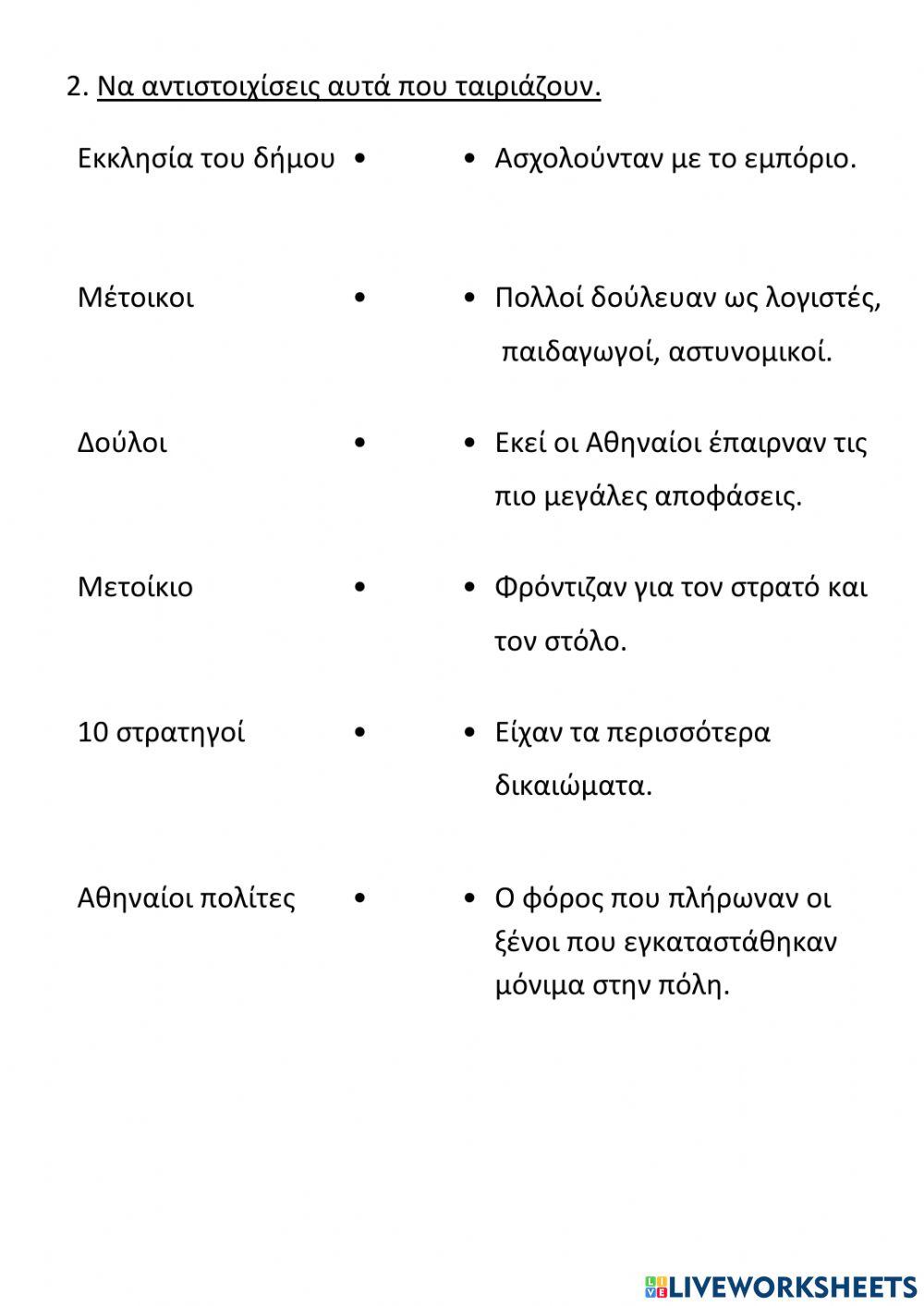 2. Να αντιστοιχίσεις αυτά που ταιριάζουν.

Εκκλησία του δήμου •

Μέτοικοι •

Δούλοι •

Μετοίκιο •

10 στρατηγοί •

Αθηναίοι πολίτες •

• Ασχολούνταν με το εμπόριο.

• Πολλοί δούλευαν ως λογιστές, παιδαγωγοί, αστυνομικοί.

• Εκεί οι Αθηναίοι έπαιρναν τις πιο μεγάλες αποφάσεις.

• Φρόντιζαν για τον στρατό και τον στόλο.

• Είχαν τα περισσότερα δικαιώματα.

• Ο φόρος που πλήρωναν οι ξένοι που εγκαταστάθηκαν μόνιμα στην πόλη.

LIVEWORKSHEETS